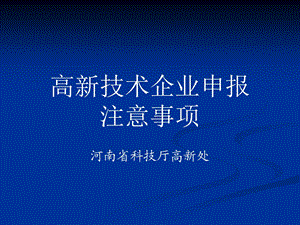 高新技术企业申报
注意事项

河南省科技厅高新处